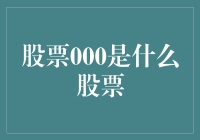 股票000是什么股票